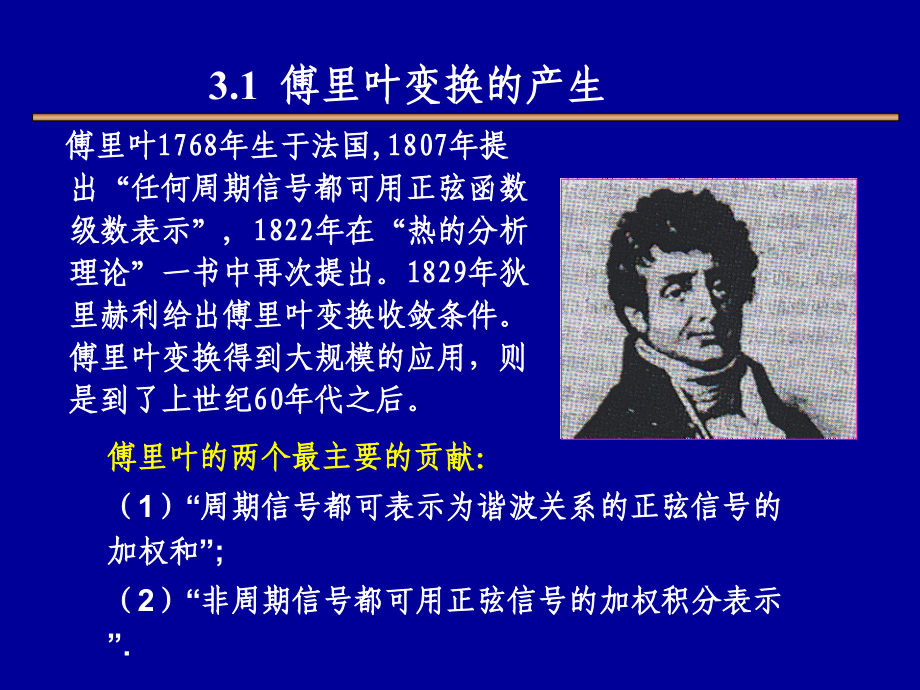 3.1 傅里叶变换的产生

傅里叶1768年生于法国,1807年提出“任何周期信号都可用正弦函数级数表示”，1822年在“热的分析理论”一书中再次提出。1829年狄里赫利给出傅里叶变换收敛条件。傅里叶变换得到大规模的应用，则是到了上世纪60年代之后。

傅里叶的两个最主要的贡献:

（1）“周期信号都可表示为谐波关系的正弦信号的加权和”;

（2）“非周期信号都可用正弦信号的加权积分表示”.